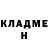 КЛАДМЕ Н